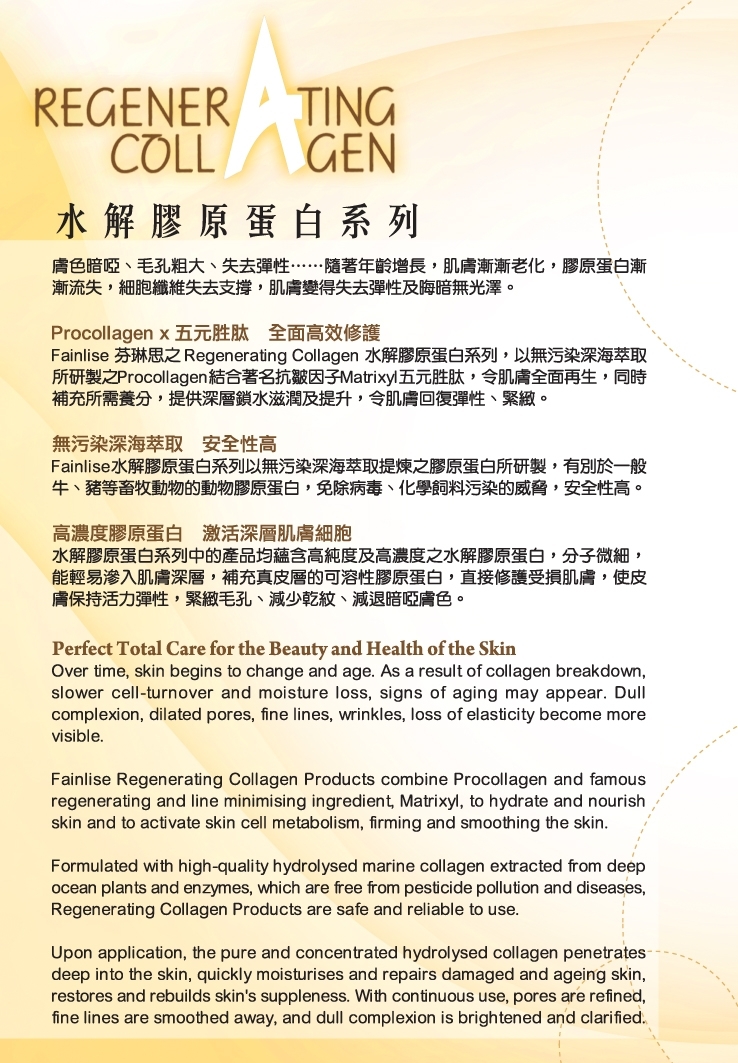 REGENERATING COLLAGEN

水解膠原蛋白系列

膚色暗啞、毛孔粗大、失去彈性……隨著年齡增長，肌膚漸漸老化，膠原蛋白漸漸流失，細胞纖維失去支撐，肌膚變得失去彈性及晦暗無光澤。

Procollagen x 五元胜肽　全面高效修護
Fainlise 芬琳思之 Regenerating Collagen 水解膠原蛋白系列，以無污染深海萃取所研製之Procollagen結合著名抗皺因子Matrixyl五元胜肽，令肌膚全面再生，同時補充所需養分，提供深層鎖水滋潤及提升，令肌膚回復彈性、緊緻。

無污染深海萃取　安全性高
Fainlise水解膠原蛋白系列以無污染深海萃取提煉之膠原蛋白所研製，有別於一般牛、豬等畜牧動物的動物膠原蛋白，免除病毒、化學飼料污染的威脅，安全性高。

高濃度膠原蛋白　激活深層肌膚細胞
水解膠原蛋白系列中的產品均蘊含高純度及高濃度之水解膠原蛋白，分子微細，能輕易滲入肌膚深層，補充真皮層的可溶性膠原蛋白，直接修護受損肌膚，使皮膚保持活力彈性，緊緻毛孔、減少乾紋、減退暗啞膚色。

Perfect Total Care for the Beauty and Health of the Skin
Over time, skin begins to change and age. As a result of collagen breakdown, slower cell-turnover and moisture loss, signs of aging may appear. Dull complexion, dilated pores, fine lines, wrinkles, loss of elasticity become more visible.

Fainlise Regenerating Collagen Products combine Procollagen and famous regenerating and line minimising ingredient, Matrixyl, to hydrate and nourish skin and to activate skin cell metabolism, firming and smoothing the skin.

Formulated with high-quality hydrolysed marine collagen extracted from deep ocean plants and enzymes, which are free from pesticide pollution and diseases, Regenerating Collagen Products are safe and reliable to use.

Upon application, the pure and concentrated hydrolysed collagen penetrates deep into the skin, quickly moisturises and repairs damaged and ageing skin, restores and rebuilds skin's suppleness. With continuous use, pores are refined, fine lines are smoothed away, and dull complexion is brightened and clarified.